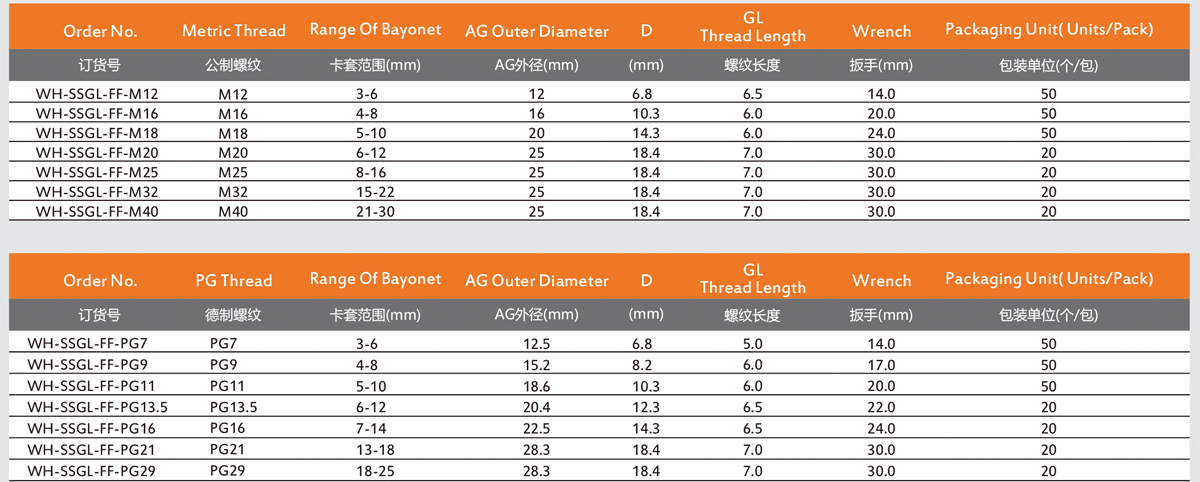 | Order No. | Metric Thread | Range Of Bayonet | AG Outer Diameter | D | GL Thread Length | Wrench | Packaging Unit( Units/Pack) |
|---|---|---|---|---|---|---|---|
| 订货号 | 公制螺纹 | 卡套范围(mm) | AG外径(mm) | (mm) | 螺纹长度 | 扳手(mm) | 包装单位(个/包) |
| WH-SSGL-FF-M12 | M12 | 3-6 | 12 | 6.8 | 6.5 | 14.0 | 50 |
| WH-SSGL-FF-M16 | M16 | 4-8 | 16 | 10.3 | 6.0 | 20.0 | 50 |
| WH-SSGL-FF-M18 | M18 | 5-10 | 20 | 14.3 | 6.0 | 24.0 | 50 |
| WH-SSGL-FF-M20 | M20 | 6-12 | 25 | 18.4 | 7.0 | 30.0 | 20 |
| WH-SSGL-FF-M25 | M25 | 8-16 | 25 | 18.4 | 7.0 | 30.0 | 20 |
| WH-SSGL-FF-M32 | M32 | 15-22 | 25 | 18.4 | 7.0 | 30.0 | 20 |
| WH-SSGL-FF-M40 | M40 | 21-30 | 25 | 18.4 | 7.0 | 30.0 | 20 |

| Order No. | PG Thread | Range Of Bayonet | AG Outer Diameter | D | GL Thread Length | Wrench | Packaging Unit( Units/Pack) |
|---|---|---|---|---|---|---|---|
| 订货号 | 德制螺纹 | 卡套范围(mm) | AG外径(mm) | (mm) | 螺纹长度 | 扳手(mm) | 包装单位(个/包) |
| WH-SSGL-FF-PG7 | PG7 | 3-6 | 12.5 | 6.8 | 5.0 | 14.0 | 50 |
| WH-SSGL-FF-PG9 | PG9 | 4-8 | 15.2 | 8.2 | 6.0 | 17.0 | 50 |
| WH-SSGL-FF-PG11 | PG11 | 5-10 | 18.6 | 10.3 | 6.0 | 20.0 | 50 |
| WH-SSGL-FF-PG13.5 | PG13.5 | 6-12 | 20.4 | 12.3 | 6.5 | 22.0 | 20 |
| WH-SSGL-FF-PG16 | PG16 | 7-14 | 22.5 | 14.3 | 6.5 | 24.0 | 20 |
| WH-SSGL-FF-PG21 | PG21 | 13-18 | 28.3 | 18.4 | 7.0 | 30.0 | 20 |
| WH-SSGL-FF-PG29 | PG29 | 18-25 | 28.3 | 18.4 | 7.0 | 30.0 | 20 |